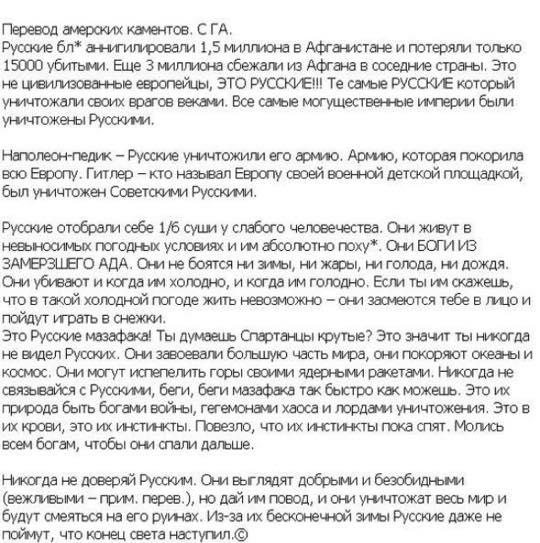 Перевод амерских каментов. С ГА.
Русские бл* аннигилировали 1,5 миллиона в Афганистане и потеряли только 15000 убитыми. Еще 3 миллиона сбежали из Афгана в соседние страны. Это не цивилизованные европейцы, ЭТО РУССКИЕ!!! Те самые РУССКИЕ который уничтожали своих врагов веками. Все самые могущественные империи были уничтожены Русскими.

Наполеон-педик – Русские уничтожили его армию. Армию, которая покорила всю Европу. Гитлер – кто называл Европу своей военной детской площадкой, был уничтожен Советскими Русскими.

Русские отобрали себе 1/6 суши у слабого человечества. Они живут в невыносимых погодных условиях и им абсолютно поху*. Они БОГИ ИЗ ЗАМЕРЗШЕГО АДА. Они не боятся ни зимы, ни жары, ни голода, ни дождя. Они убивают и когда им холодно, и когда им голодно. Если ты им скажешь, что в такой холодной погоде жить невозможно – они засмеются тебе в лицо и пойдут играть в снежки.
Это Русские мазафака! Ты думаешь Спартанцы крутые? Это значит ты никогда не видел Русских. Они завоевали большую часть мира, они покоряют океаны и космос. Они могут испепелить горы своими ядерными ракетами. Никогда не связывайся с Русскими, беги, беги мазафака так быстро как можешь. Это их природа быть богами войны, гегемонами хаоса и лордами уничтожения. Это в их крови, это их инстинкты. Повезло, что их инстинкты пока спят. Молись всем богам, чтобы они спали дальше.

Никогда не доверяй Русским. Они выглядят добрыми и безобидными (вежливыми – прим. перев.), но дай им повод, и они уничтожат весь мир и будут смеяться на его руинах. Из-за их бесконечной зимы Русские даже не поймут, что конец света наступил.©